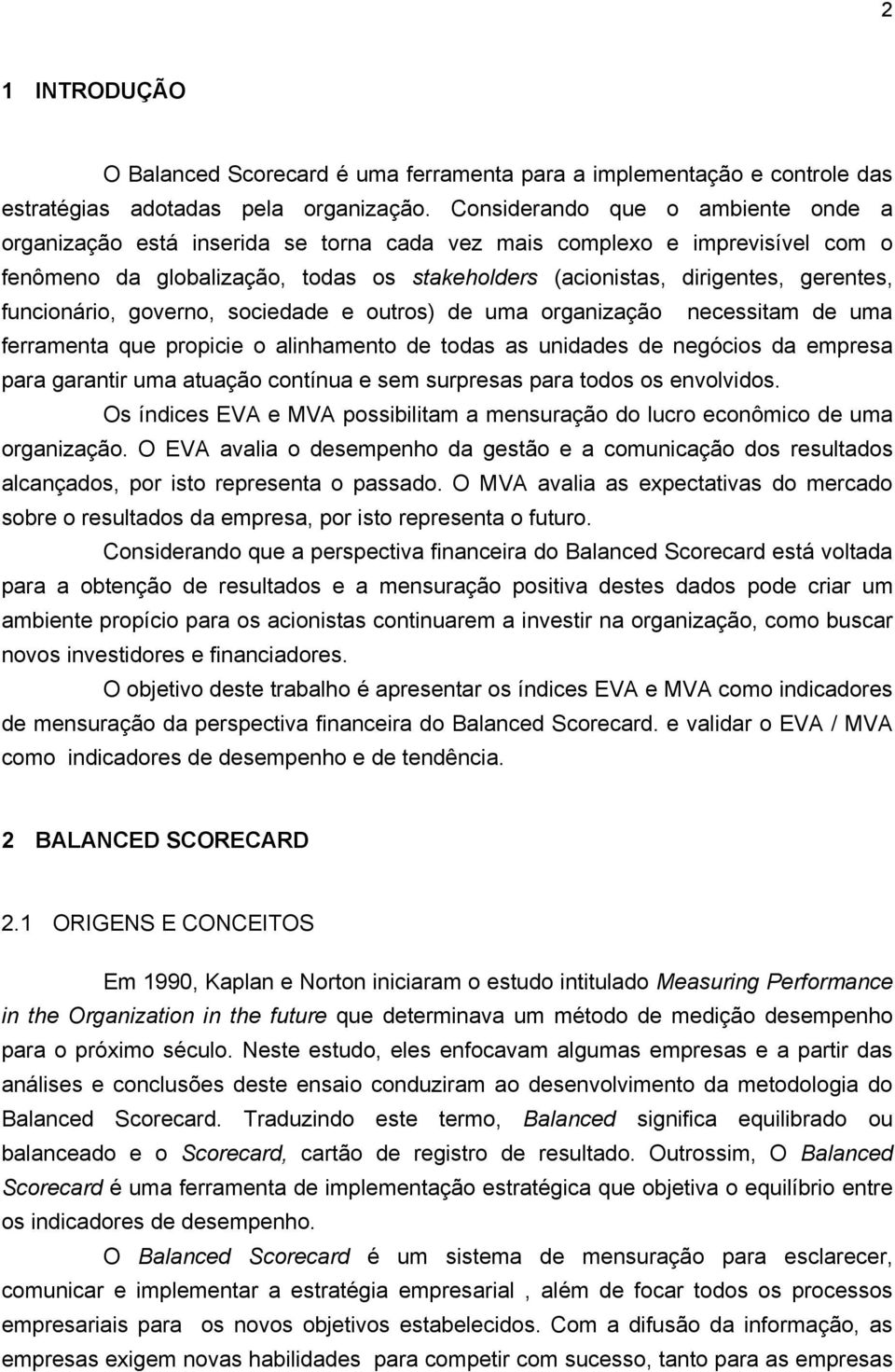 2

1 INTRODUÇÃO

O Balanced Scorecard é uma ferramenta para a implementação e controle das estratégias adotadas pela organização. Considerando que o ambiente onde a organização está inserida se torna cada vez mais complexo e imprevisível com o fenômeno da globalização, todas os stakeholders (acionistas, dirigentes, gerentes, funcionário, governo, sociedade e outros) de uma organização necessitam de uma ferramenta que propicie o alinhamento de todas as unidades de negócios da empresa para garantir uma atuação contínua e sem surpresas para todos os envolvidos.

Os índices EVA e MVA possibilitam a mensuração do lucro econômico de uma organização. O EVA avalia o desempenho da gestão e a comunicação dos resultados alcançados, por isto representa o passado. O MVA avalia as expectativas do mercado sobre o resultados da empresa, por isto representa o futuro.

Considerando que a perspectiva financeira do Balanced Scorecard está voltada para a obtenção de resultados e a mensuração positiva destes dados pode criar um ambiente propício para os acionistas continuarem a investir na organização, como buscar novos investidores e financiadores.

O objetivo deste trabalho é apresentar os índices EVA e MVA como indicadores de mensuração da perspectiva financeira do Balanced Scorecard. e validar o EVA / MVA como indicadores de desempenho e de tendência.

2 BALANCED SCORECARD

2.1 ORIGENS E CONCEITOS

Em 1990, Kaplan e Norton iniciaram o estudo intitulado Measuring Performance in the Organization in the future que determinava um método de medição desempenho para o próximo século. Neste estudo, eles enfocavam algumas empresas e a partir das análises e conclusões deste ensaio conduziram ao desenvolvimento da metodologia do Balanced Scorecard. Traduzindo este termo, Balanced significa equilibrado ou balanceado e o Scorecard, cartão de registro de resultado. Outrossim, O Balanced Scorecard é uma ferramenta de implementação estratégica que objetiva o equilíbrio entre os indicadores de desempenho.

O Balanced Scorecard é um sistema de mensuração para esclarecer, comunicar e implementar a estratégia empresarial , além de focar todos os processos empresariais para os novos objetivos estabelecidos. Com a difusão da informação, as empresas exigem novas habilidades para competir com sucesso, tanto para as empresas